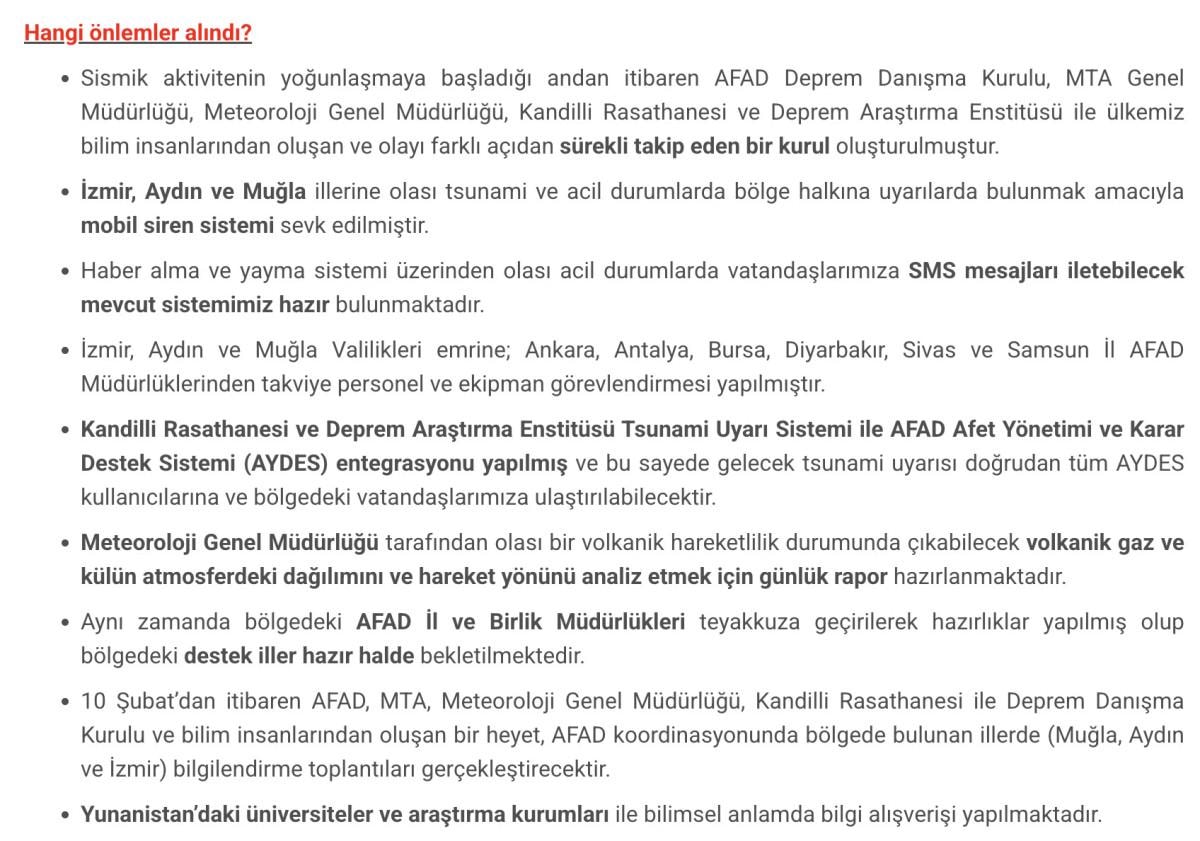 Hangi önlemler alındı?

• Sismik aktivitenin yoğunlaşmaya başladığı andan itibaren AFAD Deprem Danışma Kurulu, MTA Genel Müdürlüğü, Meteoroloji Genel Müdürlüğü, Kandilli Rasathanesi ve Deprem Araştırma Enstitüsü ile ülkemiz bilim insanlarından oluşan ve olayı farklı açıdan sürekli takip eden bir kurul oluşturulmuştur.

• İzmir, Aydın ve Muğla illerine olası tsunami ve acil durumlarda bölge halkına uyarılarda bulunmak amacıyla mobil siren sistemi sevk edilmiştir.

• Haber alma ve yayma sistemi üzerinden olası acil durumlarda vatandaşlarımıza SMS mesajları iletebilecek mevcut sistemimiz hazır bulunmaktadır.

• İzmir, Aydın ve Muğla Valilikleri emrine; Ankara, Antalya, Bursa, Diyarbakır, Sivas ve Samsun İl AFAD Müdürlüklerinden takviye personel ve ekipman görevlendirmesi yapılmıştır.

• Kandilli Rasathanesi ve Deprem Araştırma Enstitüsü Tsunami Uyarı Sistemi ile AFAD Afet Yönetimi ve Karar Destek Sistemi (AYDES) entegrasyonu yapılmış ve bu sayede gelecek tsunami uyarısı doğrudan tüm AYDES kullanıcılarına ve bölgedeki vatandaşlarımıza ulaştırılabilecektir.

• Meteoroloji Genel Müdürlüğü tarafından olası bir volkanik hareketlilik durumunda çıkabilecek volkanik gaz ve külün atmosferdeki dağılımını ve hareket yönünü analiz etmek için günlük rapor hazırlanmaktadır.

• Aynı zamanda bölgedeki AFAD İl ve Birlik Müdürlükleri teyakkuza geçirilerek hazırlıklar yapılmış olup bölgedeki destek iller hazır halde bekletilmektedir.

• 10 Şubat'dan itibaren AFAD, MTA, Meteoroloji Genel Müdürlüğü, Kandilli Rasathanesi ile Deprem Danışma Kurulu ve bilim insanlarından oluşan bir heyet, AFAD koordinasyonunda bölgede bulunan illerde (Muğla, Aydın ve İzmir) bilgilendirme toplantıları gerçekleştirecektir.

• Yunanistan'daki üniversiteler ve araştırma kurumları ile bilimsel anlamda bilgi alışverişi yapılmaktadır.